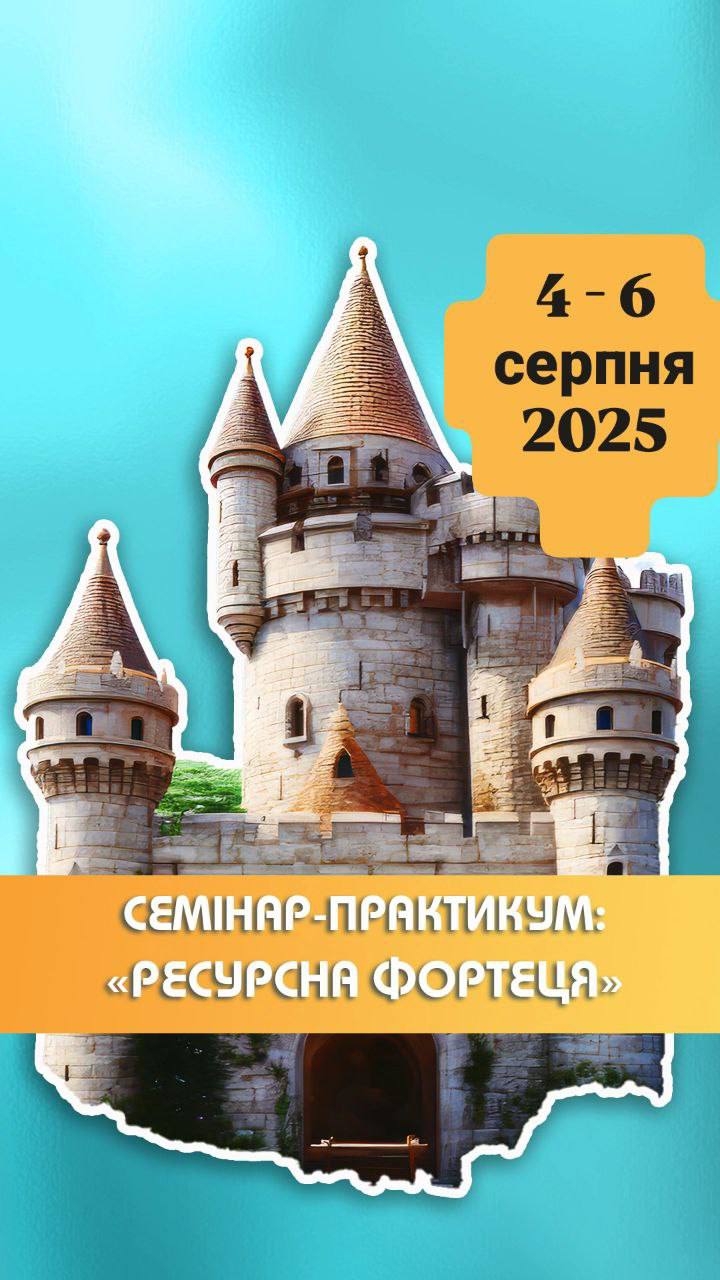 4 - 6
серпня
2025

СЕМІНАР-ПРАКТИКУМ:
«РЕСУРСНА ФОРТЕЦЯ»